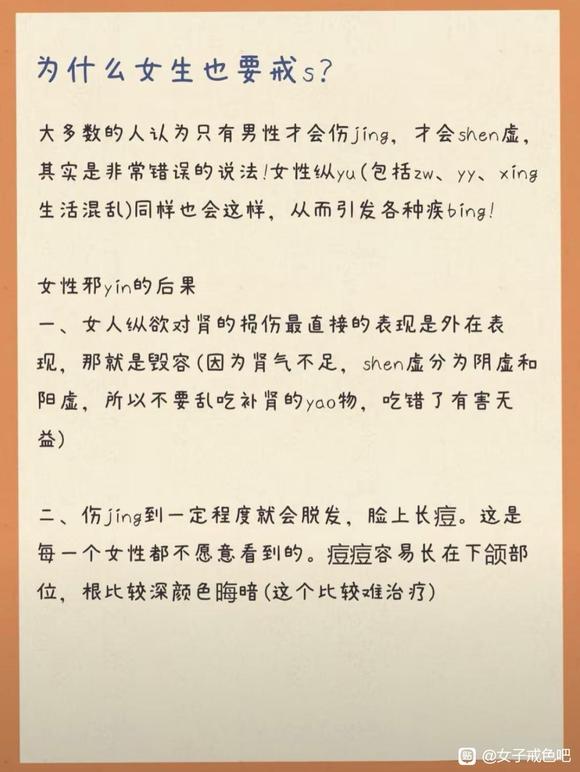 为什么女生也要戒s?

大多数的人认为只有男性才会伤jing，才会shen虚，其实是非常错误的说法!女性纵yu(包括zw、yy、xing生活混乱)同样也会这样，从而引发各种疾bing!

女性邪yin的后果

一、女人纵欲对肾的损伤最直接的表现是外在表现，那就是毁容(因为肾气不足，shen虚分为阴虚和阳虚，所以不要乱吃补肾的yao物，吃错了有害无益)

二、伤jing到一定程度就会脱发，脸上长痘。这是每一个女性都不愿意看到的。痘痘容易长在下颌部位，根比较深颜色晦暗(这个比较难治疗)

@女子戒色吧